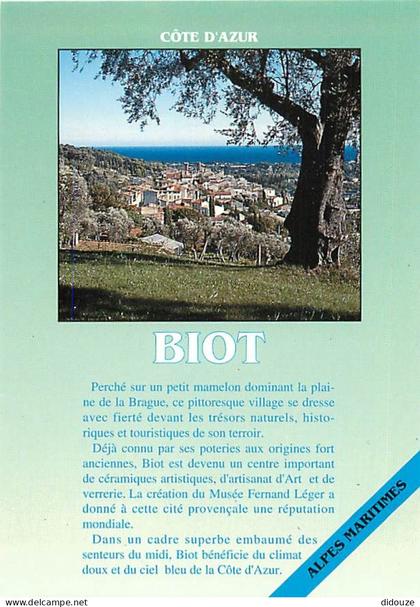 CÔTE D'AZUR

BIOT

Perché sur un petit mamelon dominant la plaine de la Brague, ce pittoresque village se dresse avec fierté devant les trésors naturels, historiques et touristiques de son terroir.

Déjà connu par ses poteries aux origines fort anciennes, Biot est devenu un centre important de céramiques artistiques, d'artisanat d'Art et de verrerie. La création du Musée Fernand Léger a donné à cette cité provençale une réputation mondiale.

Dans un cadre superbe embaumé des senteurs du midi, Biot bénéficie du climat doux et du ciel bleu de la Côte d'Azur.

ALPES MARITIMES

www.delcampe.net

didouze